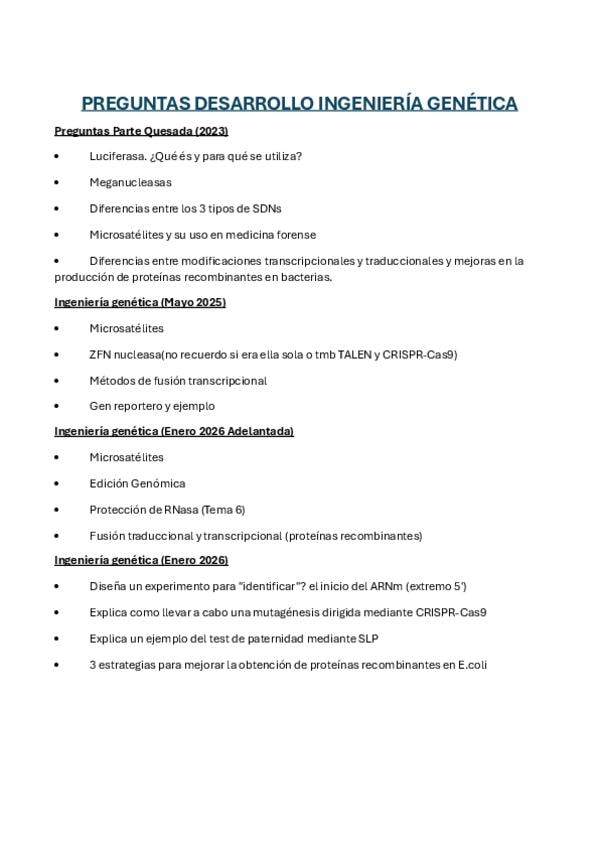 PREGUNTAS DESARROLLO INGENIERÍA GENÉTICA

Preguntas Parte Quesada (2023)

• Luciferasa. ¿Qué és y para qué se utiliza?

• Meganucleasas

• Diferencias entre los 3 tipos de SDNs

• Microsatélites y su uso en medicina forense

• Diferencias entre modificaciones transcripcionales y traduccionales y mejoras en la producción de proteínas recombinantes en bacterias.

Ingeniería genética (Mayo 2025)

• Microsatélites

• ZFN nucleasa(no recuerdo si era ella sola o tmb TALEN y CRISPR-Cas9)

• Métodos de fusión transcripcional

• Gen reportero y ejemplo

Ingeniería genética (Enero 2026 Adelantada)

• Microsatélites

• Edición Genómica

• Protección de RNasa (Tema 6)

• Fusión traduccional y transcripcional (proteínas recombinantes)

Ingeniería genética (Enero 2026)

• Diseña un experimento para "identificar"? el inicio del ARNm (extremo 5')

• Explica como llevar a cabo una mutagénesis dirigida mediante CRISPR-Cas9

• Explica un ejemplo del test de paternidad mediante SLP

• 3 estrategias para mejorar la obtención de proteínas recombinantes en E.coli